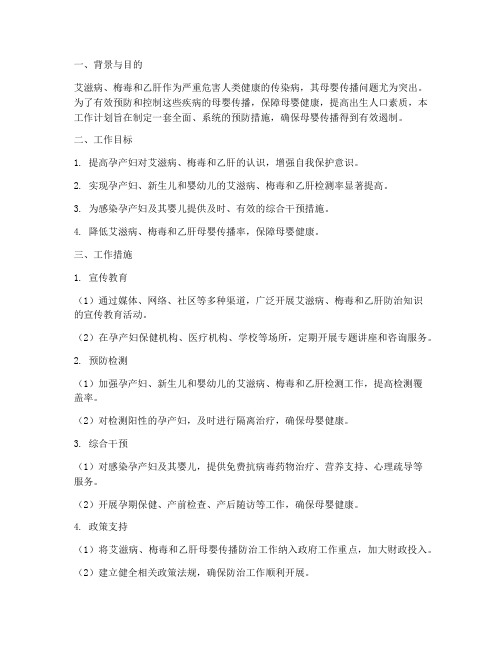 一、背景与目的

艾滋病、梅毒和乙肝作为严重危害人类健康的传染病，其母婴传播问题尤为突出。为了有效预防和控制这些疾病的母婴传播，保障母婴健康，提高出生人口素质，本工作计划旨在制定一套全面、系统的预防措施，确保母婴传播得到有效遏制。

二、工作目标

1. 提高孕产妇对艾滋病、梅毒和乙肝的认识，增强自我保护意识。

2. 实现孕产妇、新生儿和婴幼儿的艾滋病、梅毒和乙肝检测率显著提高。

3. 为感染孕产妇及其婴儿提供及时、有效的综合干预措施。

4. 降低艾滋病、梅毒和乙肝母婴传播率，保障母婴健康。

三、工作措施

1. 宣传教育

（1）通过媒体、网络、社区等多种渠道，广泛开展艾滋病、梅毒和乙肝防治知识的宣传教育活动。

（2）在孕产妇保健机构、医疗机构、学校等场所，定期开展专题讲座和咨询服务。

2. 预防检测

（1）加强孕产妇、新生儿和婴幼儿的艾滋病、梅毒和乙肝检测工作，提高检测覆盖率。

（2）对检测阳性的孕产妇，及时进行隔离治疗，确保母婴健康。

3. 综合干预

（1）对感染孕产妇及其婴儿，提供免费抗病毒药物治疗、营养支持、心理疏导等服务。

（2）开展孕期保健、产前检查、产后随访等工作，确保母婴健康。

4. 政策支持

（1）将艾滋病、梅毒和乙肝母婴传播防治工作纳入政府工作重点，加大财政投入。

（2）建立健全相关政策法规，确保防治工作顺利开展。